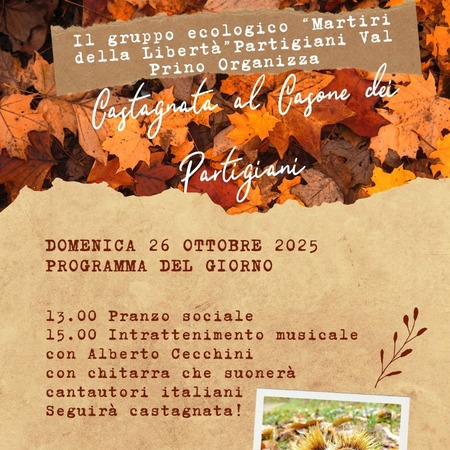 Il gruppo ecologico "Martiri della Libertà"Partigiani Val Prino Organizza

Castagnata al Casone dei Partigiani

DOMENICA 26 OTTOBRE 2025
PROGRAMMA DEL GIORNO

13.00 Pranzo sociale
15.00 Intrattenimento musicale con Alberto Cecchini con chitarra che suonerà cantautori italiani
Seguirà castagnata!